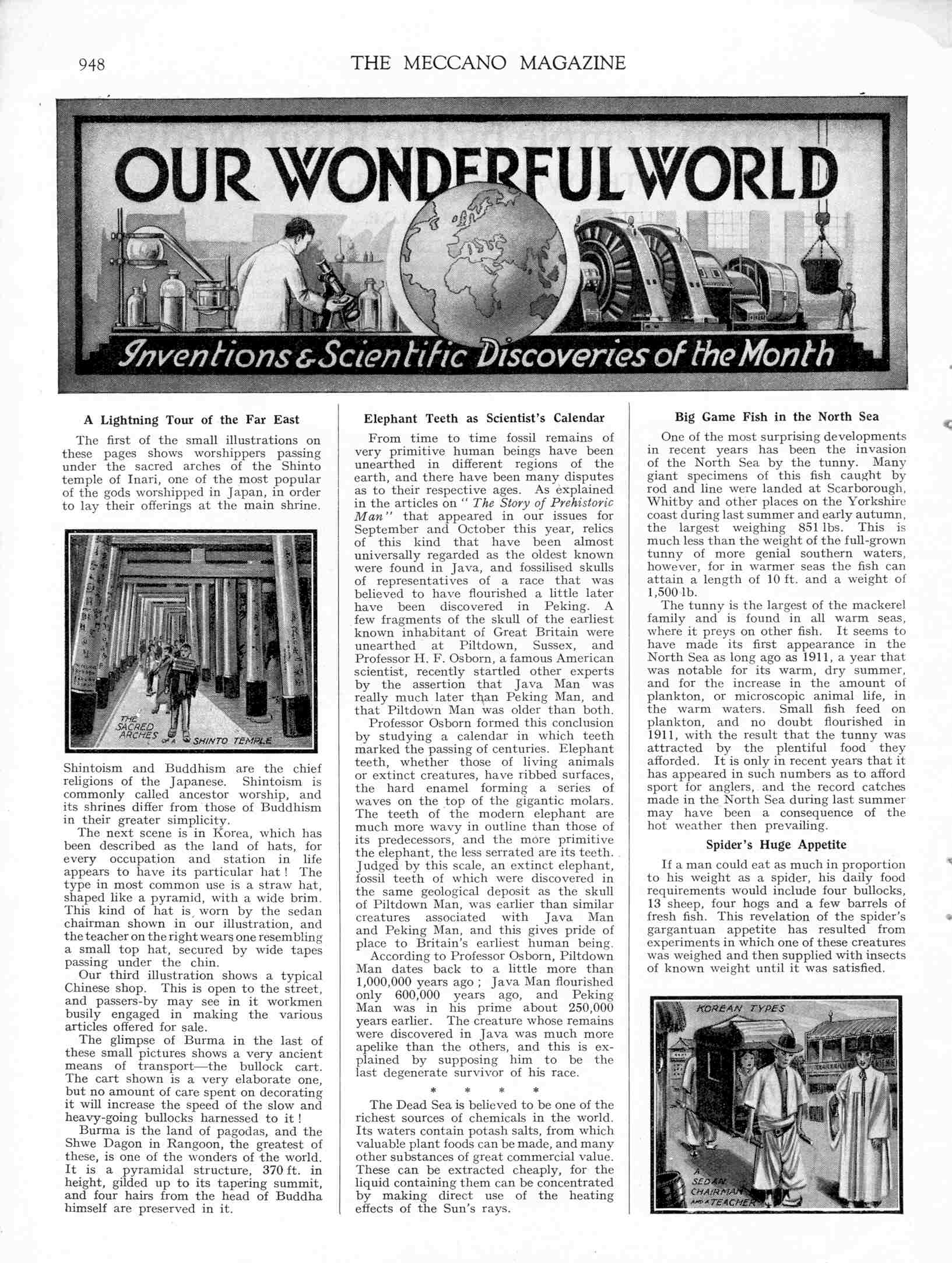 948 THE MECCANO MAGAZINE

OUR WONDERFUL WORLD

Inventions & Scientific Discoveries of the Month

A Lightning Tour of the Far East

The first of the small illustrations on these pages shows worshippers passing under the sacred arches of the Shinto temple of Inari, one of the most popular of the gods worshipped in Japan, in order to lay their offerings at the main shrine.

THE SACRED ARCHES OF A SHINTO TEMPLE

Shintoism and Buddhism are the chief religions of the Japanese. Shintoism is commonly called ancestor worship, and its shrines differ from those of Buddhism in their greater simplicity.

The next scene is in Korea, which has been described as the land of hats, for every occupation and station in life appears to have its particular hat! The type in most common use is a straw hat, shaped like a pyramid, with a wide brim. This kind of hat is worn by the sedan chairman shown in our illustration, and the teacher on the right wears one resembling a small top hat, secured by wide tapes passing under the chin.

Our third illustration shows a typical Chinese shop. This is open to the street, and passers-by may see in it workmen busily engaged in making the various articles offered for sale.

The glimpse of Burma in the last of these small pictures shows a very ancient means of transport—the bullock cart. The cart shown is a very elaborate one, but no amount of care spent on decorating it will increase the speed of the slow and heavy-going bullocks harnessed to it!

Burma is the land of pagodas, and the Shwe Dagon in Rangoon, the greatest of these, is one of the wonders of the world. It is a pyramidal structure, 370 ft. in height, gilded up to its tapering summit, and four hairs from the head of Buddha himself are preserved in it.

Elephant Teeth as Scientist's Calendar

From time to time fossil remains of very primitive human beings have been unearthed in different regions of the earth, and there have been many disputes as to their respective ages. As explained in the articles on "The Story of Prehistoric Man" that appeared in our issues for September and October this year, relics of this kind that have been almost universally regarded as the oldest known were found in Java, and fossilised skulls of representatives of a race that was believed to have flourished a little later have been discovered in Peking. A few fragments of the skull of the earliest known inhabitant of Great Britain were unearthed at Piltdown, Sussex, and Professor H. F. Osborn, a famous American scientist, recently startled other experts by the assertion that Java Man was really much later than Peking Man, and that Piltdown Man was older than both.

Professor Osborn formed this conclusion by studying a calendar in which teeth marked the passing of centuries. Elephant teeth, whether those of living animals or extinct creatures, have ribbed surfaces, the hard enamel forming a series of waves on the top of the gigantic molars. The teeth of the modern elephant are much more wavy in outline than those of its predecessors, and the more primitive the elephant, the less serrated are its teeth. Judged by this scale, an extinct elephant, fossil teeth of which were discovered in the same geological deposit as the skull of Piltdown Man, was earlier than similar creatures associated with Java Man and Peking Man, and this gives pride of place to Britain's earliest human being.

According to Professor Osborn, Piltdown Man dates back to a little more than 1,000,000 years ago; Java Man flourished only 600,000 years ago, and Peking Man was in his prime about 250,000 years earlier. The creature whose remains were discovered in Java was much more apelike than the others, and this is explained by supposing him to be the last degenerate survivor of his race.

* * * *

The Dead Sea is believed to be one of the richest sources of chemicals in the world. Its waters contain potash salts, from which valuable plant foods can be made, and many other substances of great commercial value. These can be extracted cheaply, for the liquid containing them can be concentrated by making direct use of the heating effects of the Sun's rays.

Big Game Fish in the North Sea

One of the most surprising developments in recent years has been the invasion of the North Sea by the tunny. Many giant specimens of this fish caught by rod and line were landed at Scarborough, Whitby and other places on the Yorkshire coast during last summer and early autumn, the largest weighing 851 lbs. This is much less than the weight of the full-grown tunny of more genial southern waters, however, for in warmer seas the fish can attain a length of 10 ft. and a weight of 1,500 lb.

The tunny is the largest of the mackerel family and is found in all warm seas, where it preys on other fish. It seems to have made its first appearance in the North Sea as long ago as 1911, a year that was notable for its warm, dry summer, and for the increase in the amount of plankton, or microscopic animal life, in the warm waters. Small fish feed on plankton, and no doubt flourished in 1911, with the result that the tunny was attracted by the plentiful food they afforded. It is only in recent years that it has appeared in such numbers as to afford sport for anglers, and the record catches made in the North Sea during last summer may have been a consequence of the hot weather then prevailing.

Spider's Huge Appetite

If a man could eat as much in proportion to his weight as a spider, his daily food requirements would include four bullocks, 13 sheep, four hogs and a few barrels of fresh fish. This revelation of the spider's gargantuan appetite has resulted from experiments in which one of these creatures was weighed and then supplied with insects of known weight until it was satisfied.

KOREAN TYPES

A SEDAN CHAIRMAN AND A TEACHER